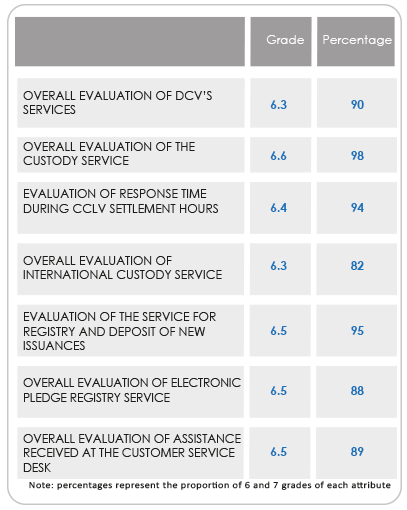 | | Grade | Percentage |
|---|---|---|
| OVERALL EVALUATION OF DCV'S SERVICES | 6.3 | 90 |
| OVERALL EVALUATION OF THE CUSTODY SERVICE | 6.6 | 98 |
| EVALUATION OF RESPONSE TIME DURING CCLV SETTLEMENT HOURS | 6.4 | 94 |
| OVERALL EVALUATION OF INTERNATIONAL CUSTODY SERVICE | 6.3 | 82 |
| EVALUATION OF THE SERVICE FOR REGISTRY AND DEPOSIT OF NEW ISSUANCES | 6.5 | 95 |
| OVERALL EVALUATION OF ELECTRONIC PLEDGE REGISTRY SERVICE | 6.5 | 88 |
| OVERALL EVALUATION OF ASSISTANCE RECEIVED AT THE CUSTOMER SERVICE DESK | 6.5 | 89 |

Note: percentages represent the proportion of 6 and 7 grades of each attribute